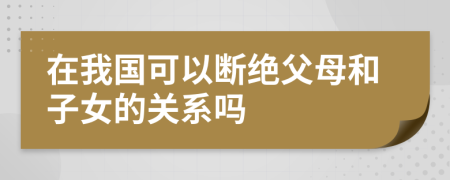 在我国可以断绝父母和子女的关系吗